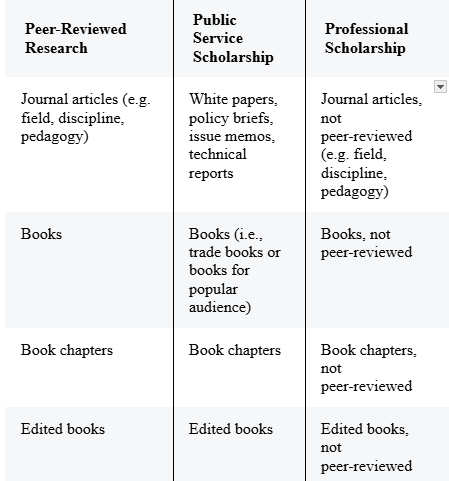 | Peer-Reviewed Research | Public Service Scholarship | Professional Scholarship |
|---|---|---|
| Journal articles (e.g. field, discipline, pedagogy) | White papers, policy briefs, issue memos, technical reports | Journal articles, not peer-reviewed (e.g. field, discipline, pedagogy) |
| Books | Books (i.e., trade books or books for popular audience) | Books, not peer-reviewed |
| Book chapters | Book chapters | Book chapters, not peer-reviewed |
| Edited books | Edited books | Edited books, not peer-reviewed |